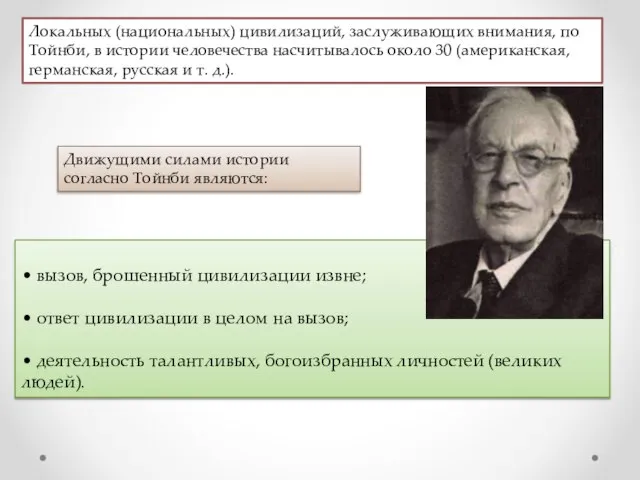 Локальных (национальных) цивилизаций, заслуживающих внимания, по Тойнби, в истории человечества насчитывалось около 30 (американская, германская, русская и т. д.).

Движущими силами истории согласно Тойнби являются:

• вызов, брошенный цивилизации извне;

• ответ цивилизации в целом на вызов;

• деятельность талантливых, богоизбранных личностей (великих людей).